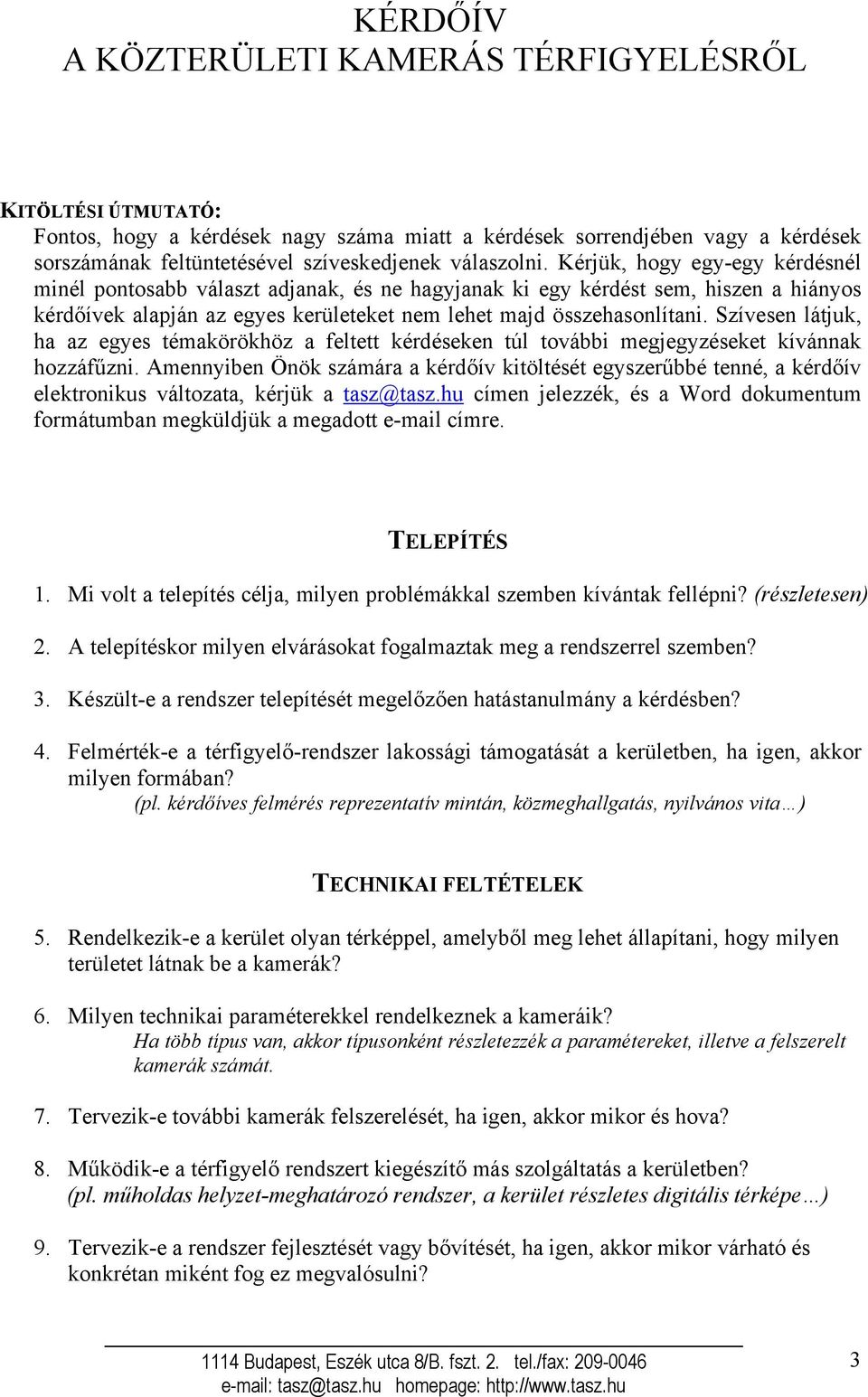 KÉRDŐÍV
A KÖZTERÜLETI KAMERÁS TÉRFIGYELÉSRŐL

KITÖLTÉSI ÚTMUTATÓ:
Fontos, hogy a kérdések nagy száma miatt a kérdések sorrendjében vagy a kérdések sorszámának feltüntetésével szíveskedjenek válaszolni. Kérjük, hogy egy-egy kérdésnél minél pontosabb választ adjanak, és ne hagyjanak ki egy kérdést sem, hiszen a hiányos kérdőívek alapján az egyes kerületeket nem lehet majd összehasonlítani. Szívesen látjuk, ha az egyes témakörökhöz a feltett kérdéseken túl további megjegyzéseket kívánnak hozzáfűzni. Amennyiben Önök számára a kérdőív kitöltését egyszerűbbé tenné, a kérdőív elektronikus változata, kérjük a tasz@tasz.hu címen jelezzék, és a Word dokumentum formátumban megküldjük a megadott e-mail címre.

TELEPÍTÉS

1. Mi volt a telepítés célja, milyen problémákkal szemben kívántak fellépni? (részletesen)

2. A telepítéskor milyen elvárásokat fogalmaztak meg a rendszerrel szemben?

3. Készült-e a rendszer telepítését megelőzően hatástanulmány a kérdésben?

4. Felmérték-e a térfigyelő-rendszer lakossági támogatását a kerületben, ha igen, akkor milyen formában?
(pl. kérdőíves felmérés reprezentatív mintán, közmeghallgatás, nyilvános vita…)

TECHNIKAI FELTÉTELEK

5. Rendelkezik-e a kerület olyan térképpel, amelyből meg lehet állapítani, hogy milyen területet látnak be a kamerák?

6. Milyen technikai paraméterekkel rendelkeznek a kameráik?
Ha több típus van, akkor típusonként részletezzék a paramétereket, illetve a felszerelt kamerák számát.

7. Tervezik-e további kamerák felszerelését, ha igen, akkor mikor és hova?

8. Működik-e a térfigyelő rendszert kiegészítő más szolgáltatás a kerületben?
(pl. műholdas helyzet-meghatározó rendszer, a kerület részletes digitális térképe…)

9. Tervezik-e a rendszer fejlesztését vagy bővítését, ha igen, akkor mikor várható és konkrétan miként fog ez megvalósulni?

1114 Budapest, Eszék utca 8/B. fszt. 2. tel./fax: 209-0046
e-mail: tasz@tasz.hu homepage: http://www.tasz.hu

3